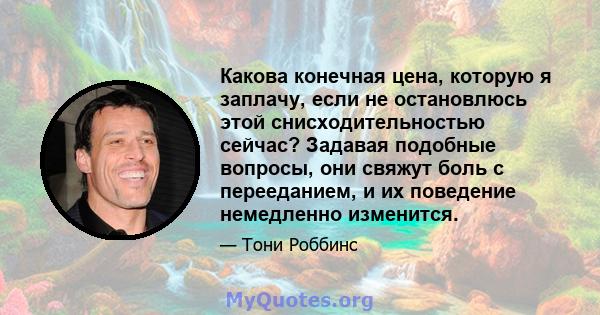 Какова конечная цена, которую я заплачу, если не остановлюсь этой снисходительностью сейчас? Задавая подобные вопросы, они свяжут боль с перееданием, и их поведение немедленно изменится.

— Тони Роббинс

MyQuotes.org